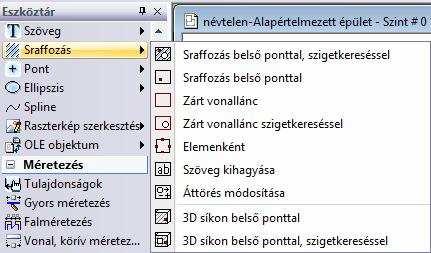 Eszköztár

Szöveg

Sraffozás

Pont

Ellipszis

Spline

Raszterkép szerkesztés

OLE objektum

Méretezés

Tulajdonságok

Gyors méretezés

Falméretezés

Vonal, körív méretez...

névtelen-Alapértelmezett épület - Szint # 0

Sraffozás belső ponttal, szigetkereséssel

Sraffozás belső ponttal

Zárt vonallánc

Zárt vonallánc szigetkereséssel

Elemenként

Szöveg kihagyása

Áttörés módosítása

3D síkon belső ponttal

3D síkon belső ponttal, szigetkereséssel